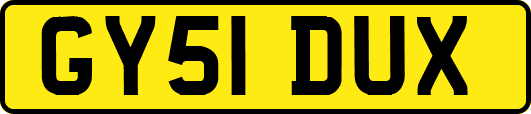 GY51 DUX